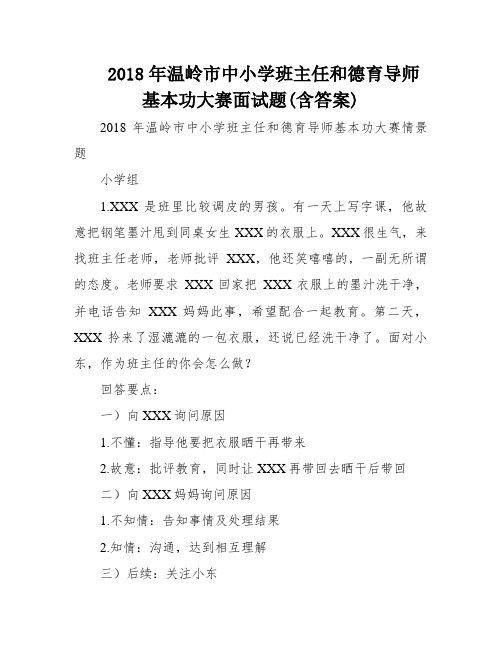 2018 年温岭市中小学班主任和德育导师基本功大赛面试题(含答案)

2018 年温岭市中小学班主任和德育导师基本功大赛情景题

小学组

1.XXX 是班里比较调皮的男孩。有一天上写字课，他故意把钢笔墨汁甩到同桌女生 XXX 的衣服上。XXX 很生气，来找班主任老师，老师批评 XXX，他还笑嘻嘻的，一副无所谓的态度。老师要求 XXX 回家把 XXX 衣服上的墨汁洗干净，并电话告知 XXX 妈妈此事，希望配合一起教育。第二天，XXX 拎来了湿漉漉的一包衣服，还说已经洗干净了。面对小东，作为班主任的你会怎么做？

回答要点：

一）向 XXX 询问原因

1.不懂：指导他要把衣服晒干再带来

2.故意：批评教育，同时让 XXX 再带回去晒干后带回

二）向 XXX 妈妈询问原因

1.不知情：告知事情及处理结果

2.知情：沟通，达到相互理解

三）后续：关注小东